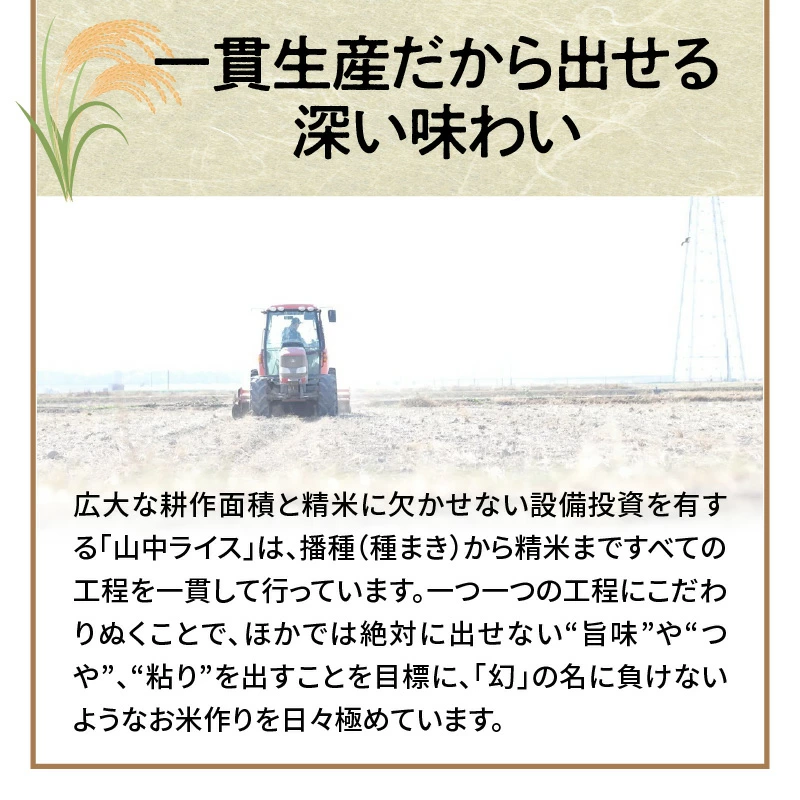 一貫生産だから出せる
深い味わい

広大な耕作面積と精米に欠かせない設備投資を有する「山中ライス」は、播種（種まき）から精米まですべての工程を一貫して行っています。一つ一つの工程にこだわりぬくことで、ほかでは絶対に出せない“旨味”や“つや”、“粘り”を出すことを目標に、「幻」の名に負けないようなお米作りを日々極めています。